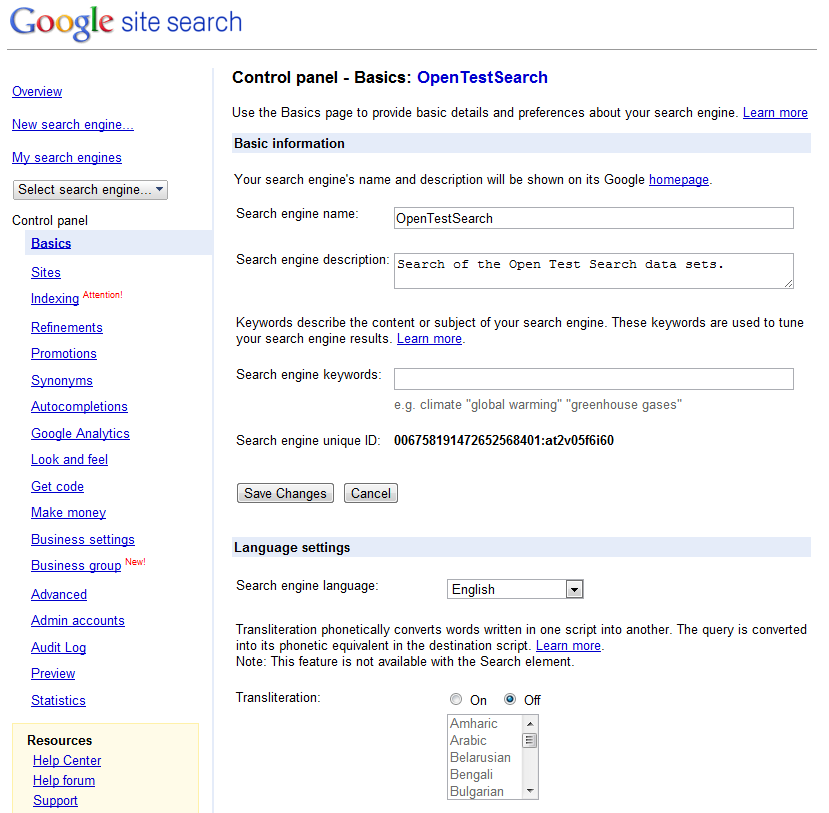 Google site search

Overview

New search engine...

My search engines

Select search engine...

Control panel

Basics

Sites

Indexing Attention!

Refinements

Promotions

Synonyms

Autocompletions

Google Analytics

Look and feel

Get code

Make money

Business settings

Business group New!

Advanced

Admin accounts

Audit Log

Preview

Statistics

Resources

Help Center

Help forum

Support

Control panel - Basics: OpenTestSearch

Use the Basics page to provide basic details and preferences about your search engine. Learn more

Basic information

Your search engine's name and description will be shown on its Google homepage.

Search engine name: OpenTestSearch

Search engine description: Search of the Open Test Search data sets.

Keywords describe the content or subject of your search engine. These keywords are used to tune your search engine results. Learn more.

Search engine keywords:

e.g. climate "global warming" "greenhouse gases"

Search engine unique ID: 006758191472652568401:at2v05f6i60

Save Changes Cancel

Language settings

Search engine language: English

Transliteration phonetically converts words written in one script into another. The query is converted into its phonetic equivalent in the destination script. Learn more.
Note: This feature is not available with the Search element.

Transliteration: On Off

Amharic
Arabic
Belarusian
Bengali
Bulgarian